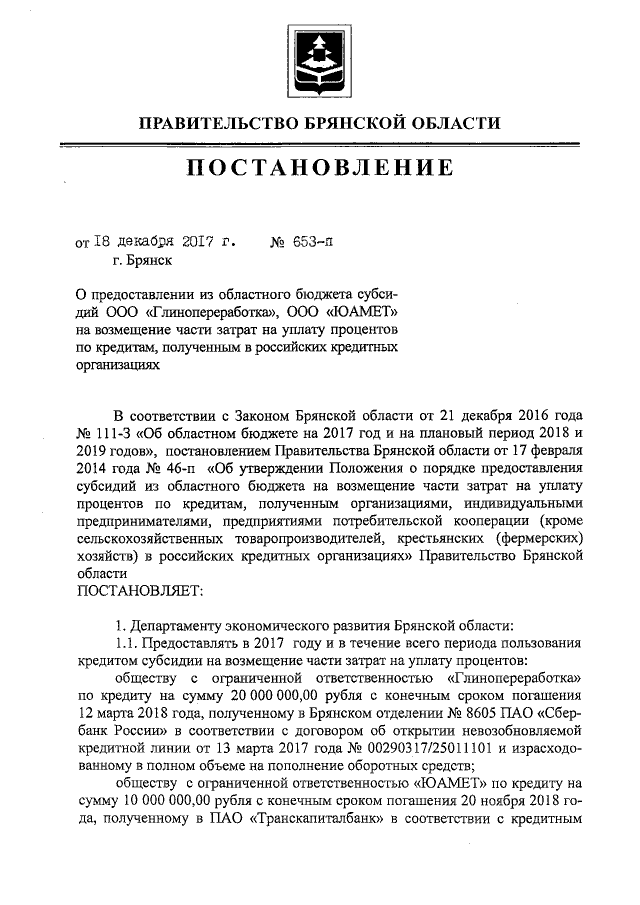 ПРАВИТЕЛЬСТВО БРЯНСКОЙ ОБЛАСТИ

ПОСТАНОВЛЕНИЕ

от 18 декабря 2017 г. № 653-п
г. Брянск

О предоставлении из областного бюджета субсидий ООО «Глинопереработка», ООО «ЮАМЕТ» на возмещение части затрат на уплату процентов по кредитам, полученным в российских кредитных организациях

В соответствии с Законом Брянской области от 21 декабря 2016 года № 111-З «Об областном бюджете на 2017 год и на плановый период 2018 и 2019 годов», постановлением Правительства Брянской области от 17 февраля 2014 года № 46-п «Об утверждении Положения о порядке предоставления субсидий из областного бюджета на возмещение части затрат на уплату процентов по кредитам, полученным организациями, индивидуальными предпринимателями, предприятиями потребительской кооперации (кроме сельскохозяйственных товаропроизводителей, крестьянских (фермерских) хозяйств) в российских кредитных организациях» Правительство Брянской области
ПОСТАНОВЛЯЕТ:

1. Департаменту экономического развития Брянской области:
1.1. Предоставлять в 2017 году и в течение всего периода пользования кредитом субсидии на возмещение части затрат на уплату процентов:
обществу с ограниченной ответственностью «Глинопереработка» по кредиту на сумму 20 000 000,00 рубля с конечным сроком погашения 12 марта 2018 года, полученному в Брянском отделении № 8605 ПАО «Сбербанк России» в соответствии с договором об открытии невозобновляемой кредитной линии от 13 марта 2017 года № 00290317/25011101 и израсходованному в полном объеме на пополнение оборотных средств;
обществу с ограниченной ответственностью «ЮАМЕТ» по кредиту на сумму 10 000 000,00 рубля с конечным сроком погашения 20 ноября 2018 года, полученному в ПАО «Транскапиталбанк» в соответствии с кредитным